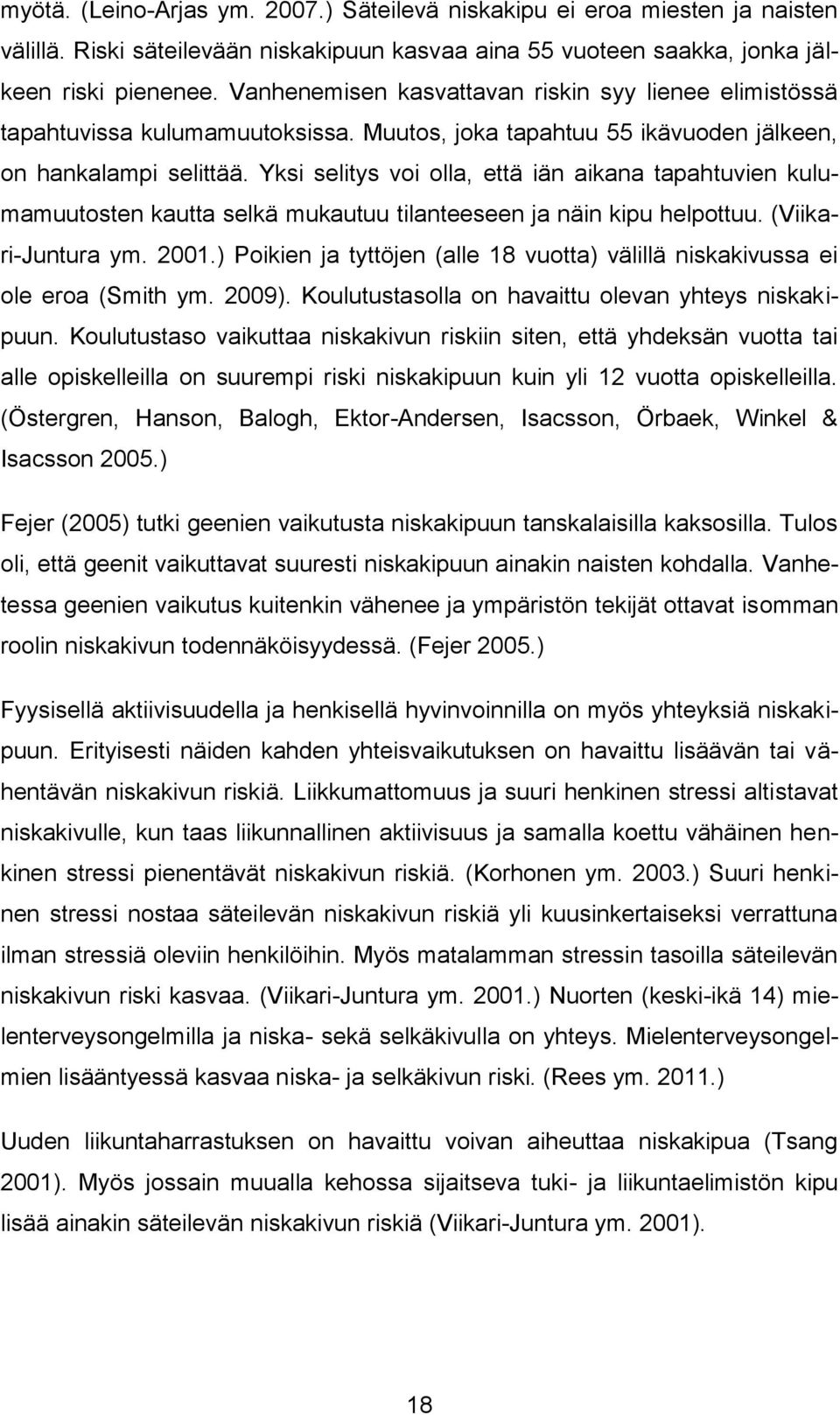 myötä. (Leino-Arjas ym. 2007.) Säteilevä niskakipu ei eroa miesten ja naisten välillä. Riski säteilevään niskakipuun kasvaa aina 55 vuoteen saakka, jonka jälkeen riski pienenee. Vanhenemisen kasvattavan riskin syy lienee elimistössä tapahtuvissa kulumamuutoksissa. Muutos, joka tapahtuu 55 ikävuoden jälkeen, on hankalampi selittää. Yksi selitys voi olla, että iän aikana tapahtuvien kulumamuutosten kautta selkä mukautuu tilanteeseen ja näin kipu helpottuu. (Viikari-Juntura ym. 2001.) Poikien ja tyttöjen (alle 18 vuotta) välillä niskakivussa ei ole eroa (Smith ym. 2009). Koulutustasolla on havaittu olevan yhteys niskakipuun. Koulutustaso vaikuttaa niskakivun riskiin siten, että yhdeksän vuotta tai alle opiskelleilla on suurempi riski niskakipuun kuin yli 12 vuotta opiskelleilla. (Östergren, Hanson, Balogh, Ektor-Andersen, Isacsson, Örbaek, Winkel & Isacsson 2005.)

Fejer (2005) tutki geenien vaikutusta niskakipuun tanskalaisilla kaksosilla. Tulos oli, että geenit vaikuttavat suuresti niskakipuun ainakin naisten kohdalla. Vanhetessa geenien vaikutus kuitenkin vähenee ja ympäristön tekijät ottavat isomman roolin niskakivun todennäköisyydessä. (Fejer 2005.)

Fyysisellä aktiivisuudella ja henkisellä hyvinvoinnilla on myös yhteyksiä niskakipuun. Erityisesti näiden kahden yhteisvaikutuksen on havaittu lisäävän tai vähentävän niskakivun riskiä. Liikkumattomuus ja suuri henkinen stressi altistavat niskakivulle, kun taas liikunnallinen aktiivisuus ja samalla koettu vähäinen henkinen stressi pienentävät niskakivun riskiä. (Korhonen ym. 2003.) Suuri henkinen stressi nostaa säteilevän niskakivun riskiä yli kuusinkertaiseksi verrattuna ilman stressiä oleviin henkilöihin. Myös matalamman stressin tasoilla säteilevän niskakivun riski kasvaa. (Viikari-Juntura ym. 2001.) Nuorten (keski-ikä 14) mielenterveysongelmilla ja niska- sekä selkäkivulla on yhteys. Mielenterveysongelmien lisääntyessä kasvaa niska- ja selkäkivun riski. (Rees ym. 2011.)

Uuden liikuntaharrastuksen on havaittu voivan aiheuttaa niskakipua (Tsang 2001). Myös jossain muualla kehossa sijaitseva tuki- ja liikuntaelimistön kipu lisää ainakin säteilevän niskakivun riskiä (Viikari-Juntura ym. 2001).

18